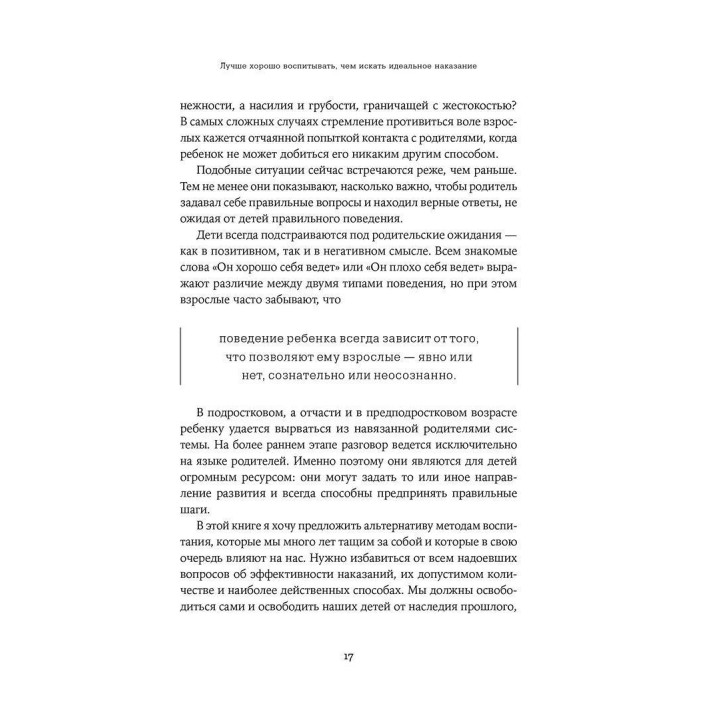 Лучше хорошо воспитывать, чем искать идеальное наказание

нежности, а насилия и грубости, граничащей с жестокостью? В самых сложных случаях стремление противиться воле взрослых кажется отчаянной попыткой контакта с родителями, когда ребенок не может добиться его никаким другим способом.

Подобные ситуации сейчас встречаются реже, чем раньше. Тем не менее они показывают, насколько важно, чтобы родитель задавал себе правильные вопросы и находил верные ответы, не ожидая от детей правильного поведения.

Дети всегда подстраиваются под родительские ожидания — как в позитивном, так и в негативном смысле. Всем знакомые слова «Он хорошо себя ведет» или «Он плохо себя ведет» выражают различие между двумя типами поведения, но при этом взрослые часто забывают, что

поведение ребенка всегда зависит от того, что позволяют ему взрослые — явно или нет, сознательно или неосознанно.

В подростковом, а отчасти и в предподростковом возрасте ребенку удается вырваться из навязанной родителями системы. На более раннем этапе разговор ведется исключительно на языке родителей. Именно поэтому они являются для детей огромным ресурсом: они могут задать то или иное направление развития и всегда способны предпринять правильные шаги.

В этой книге я хочу предложить альтернативу методам воспитания, которые мы много лет тащим за собой и которые в свою очередь влияют на нас. Нужно избавиться от всем надоевших вопросов об эффективности наказаний, их допустимом количестве и наиболее действенных способах. Мы должны освободиться сами и освободить наших детей от наследия прошлого,

17